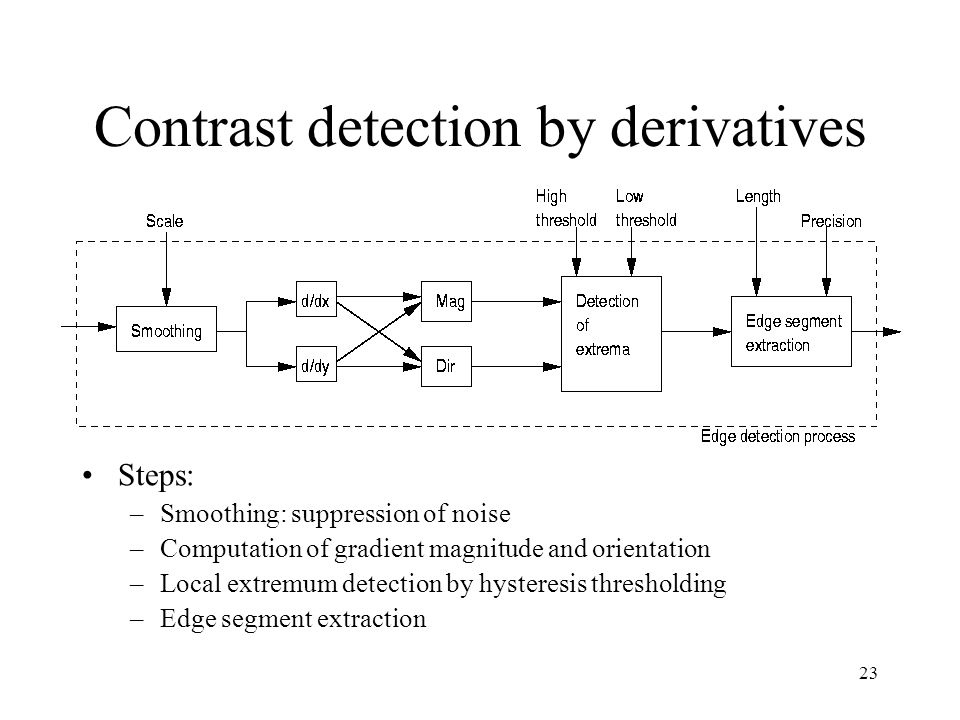 Contrast detection by derivatives

Scale

High threshold

Low threshold

Length

Precision

Smoothing

d/dx

d/dy

Mag

Dir

Detection of extrema

Edge segment extraction

Edge detection process

• Steps:
– Smoothing: suppression of noise
– Computation of gradient magnitude and orientation
– Local extremum detection by hysteresis thresholding
– Edge segment extraction

23